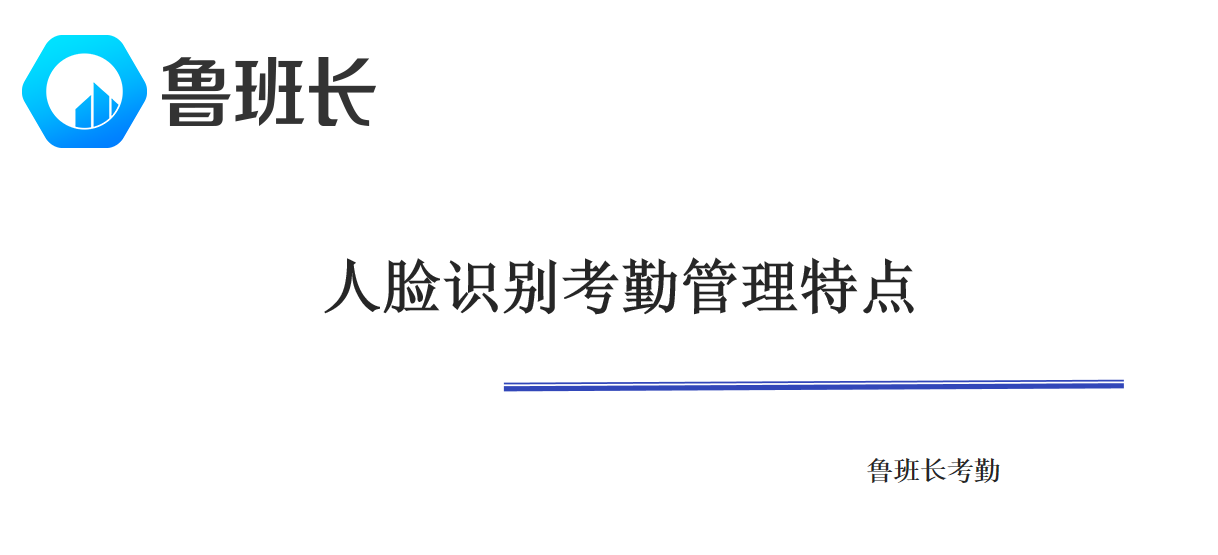 鲁班长

人脸识别考勤管理特点

鲁班长考勤